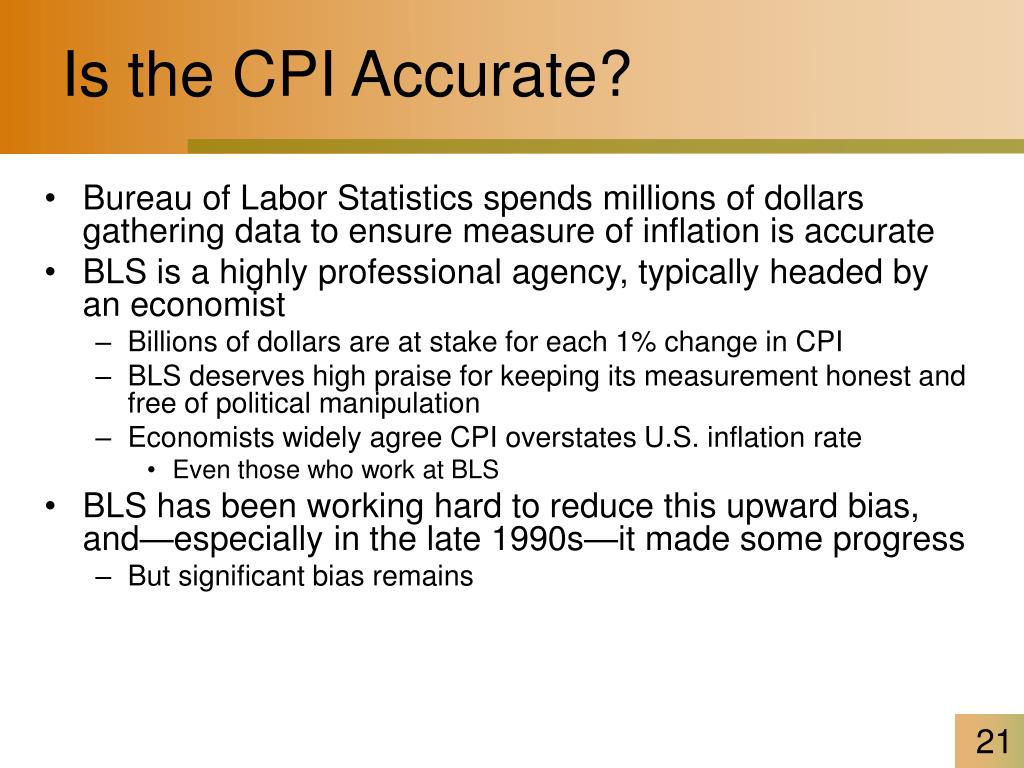 Is the CPI Accurate?

• Bureau of Labor Statistics spends millions of dollars gathering data to ensure measure of inflation is accurate
• BLS is a highly professional agency, typically headed by an economist
– Billions of dollars are at stake for each 1% change in CPI
– BLS deserves high praise for keeping its measurement honest and free of political manipulation
– Economists widely agree CPI overstates U.S. inflation rate
• Even those who work at BLS
• BLS has been working hard to reduce this upward bias, and—especially in the late 1990s—it made some progress
– But significant bias remains

21